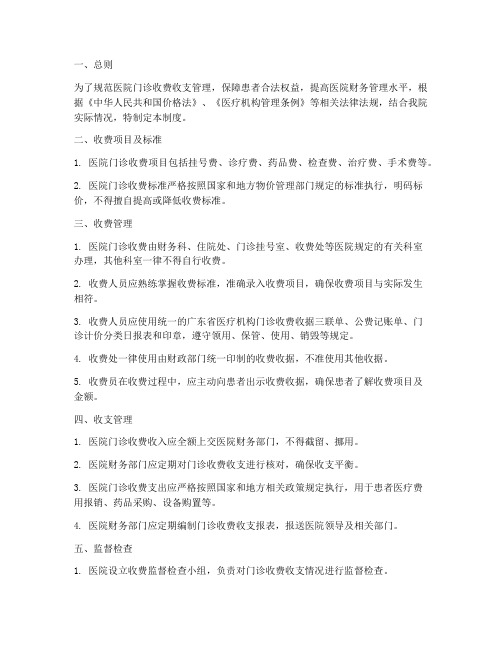 一、总则

为了规范医院门诊收费收支管理，保障患者合法权益，提高医院财务管理水平，根据《中华人民共和国价格法》、《医疗机构管理条例》等相关法律法规，结合我院实际情况，特制定本制度。

二、收费项目及标准

1. 医院门诊收费项目包括挂号费、诊疗费、药品费、检查费、治疗费、手术费等。

2. 医院门诊收费标准严格按照国家和地方物价管理部门规定的标准执行，明码标价，不得擅自提高或降低收费标准。

三、收费管理

1. 医院门诊收费由财务科、住院处、门诊挂号室、收费处等医院规定的有关科室办理，其他科室一律不得自行收费。

2. 收费人员应熟练掌握收费标准，准确录入收费项目，确保收费项目与实际发生相符。

3. 收费人员应使用统一的广东省医疗机构门诊收费收据三联单、公费记账单、门诊计价分类日报表和印章，遵守领用、保管、使用、销毁等规定。

4. 收费处一律使用由财政部门统一印制的收费收据，不准使用其他收据。

5. 收费员在收费过程中，应主动向患者出示收费收据，确保患者了解收费项目及金额。

四、收支管理

1. 医院门诊收费收入应全额上交医院财务部门，不得截留、挪用。

2. 医院财务部门应定期对门诊收费收支进行核对，确保收支平衡。

3. 医院门诊收费支出应严格按照国家和地方相关政策规定执行，用于患者医疗费用报销、药品采购、设备购置等。

4. 医院财务部门应定期编制门诊收费收支报表，报送医院领导及相关部门。

五、监督检查

1. 医院设立收费监督检查小组，负责对门诊收费收支情况进行监督检查。